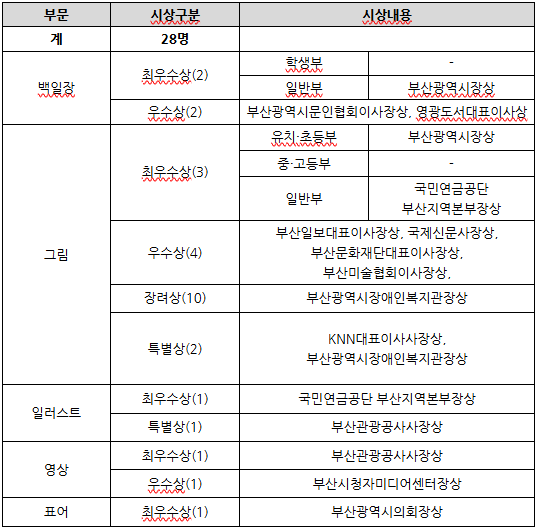 | 부문 | 시상구분 | 시상내용 | |
|---|---|---|---|
| 계 | 28명 | | |
| 백일장 | 최우수상(2) | 학생부 | - |
| | | 일반부 | 부산광역시장상 |
| | 우수상(2) | 부산광역시문인협회이사장상, 영광도서대표이사상 | |
| 그림 | 최우수상(3) | 유치·초등부 | 부산광역시장상 |
| | | 중·고등부 | - |
| | | 일반부 | 국민연금공단 부산지역본부장상 |
| | 우수상(4) | 부산일보대표이사장상, 국제신문사장상, 부산문화재단대표이사장상, 부산미술협회이사장상, | |
| | 장려상(10) | 부산광역시장애인복지관장상 | |
| | 특별상(2) | KNN대표이사사장상, 부산광역시장애인복지관장상 | |
| 일러스트 | 최우수상(1) | 국민연금공단 부산지역본부장상 | |
| | 특별상(1) | 부산관광공사사장상 | |
| 영상 | 최우수상(1) | 부산관광공사사장상 | |
| | 우수상(1) | 부산시청자미디어센터장상 | |
| 표어 | 최우수상(1) | 부산광역시의회장상 | |